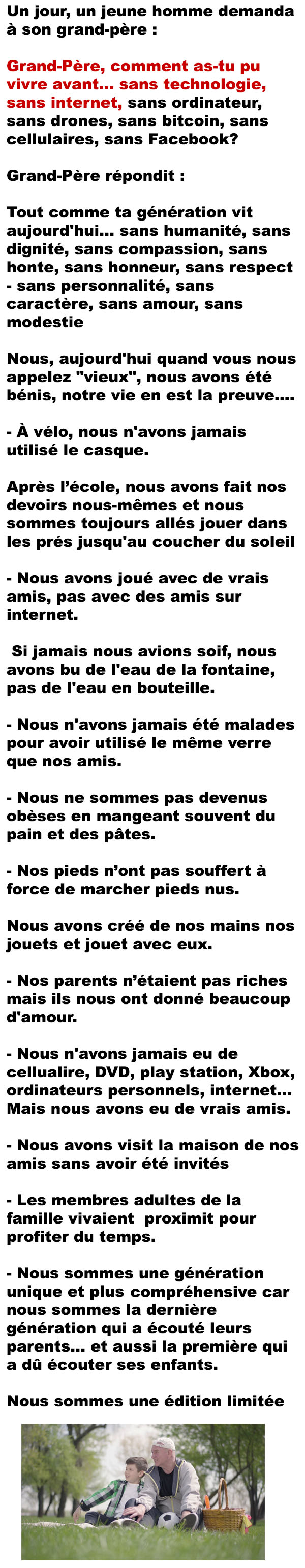 Un jour, un jeune homme demanda à son grand-père :

Grand-Père, comment as-tu pu vivre avant... sans technologie, sans internet, sans ordinateur, sans drones, sans bitcoin, sans cellulaires, sans Facebook?

Grand-Père répondit :

Tout comme ta génération vit aujourd'hui... sans humanité, sans dignité, sans compassion, sans honte, sans honneur, sans respect - sans personnalité, sans caractère, sans amour, sans modestie

Nous, aujourd'hui quand vous nous appelez "vieux", nous avons été bénis, notre vie en est la preuve....

- À vélo, nous n'avons jamais utilisé le casque.

Après l'école, nous avons fait nos devoirs nous-mêmes et nous sommes toujours allés jouer dans les prés jusqu'au coucher du soleil

- Nous avons joué avec de vrais amis, pas avec des amis sur internet.

Si jamais nous avions soif, nous avons bu de l'eau de la fontaine, pas de l'eau en bouteille.

- Nous n'avons jamais été malades pour avoir utilisé le même verre que nos amis.

- Nous ne sommes pas devenus obèses en mangeant souvent du pain et des pâtes.

- Nos pieds n'ont pas souffert à force de marcher pieds nus.

Nous avons créé de nos mains nos jouets et jouet avec eux.

- Nos parents n'étaient pas riches mais ils nous ont donné beaucoup d'amour.

- Nous n'avons jamais eu de cellualire, DVD, play station, Xbox, ordinateurs personnels, internet... Mais nous avons eu de vrais amis.

- Nous avons visit la maison de nos amis sans avoir été invités

- Les membres adultes de la famille vivaient proximit pour profiter du temps.

- Nous sommes une génération unique et plus compréhensive car nous sommes la dernière génération qui a écouté leurs parents... et aussi la première qui a dû écouter ses enfants.

Nous sommes une édition limitée